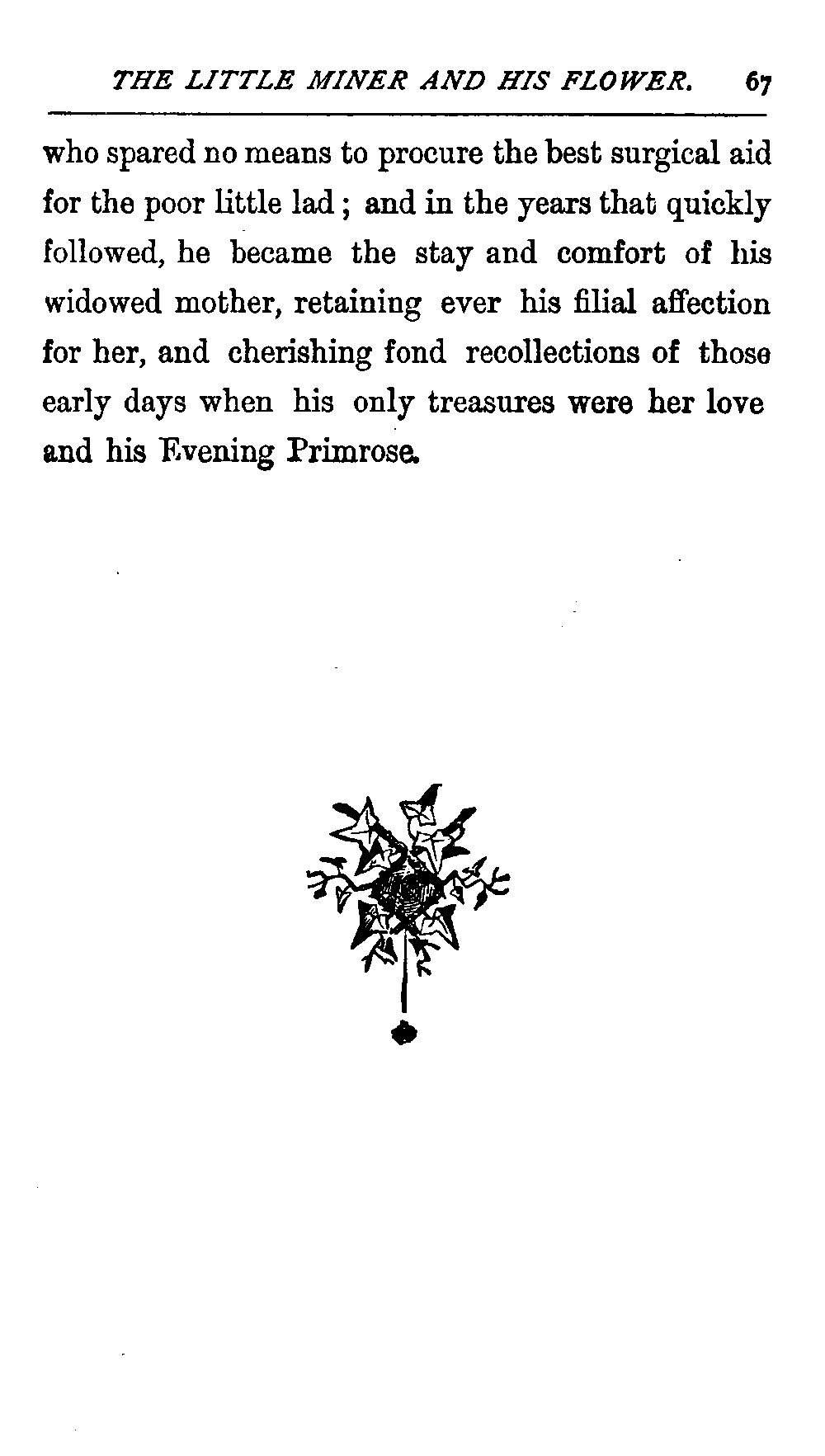 THE LITTLE MINER AND HIS FLOWER. 67

who spared no means to procure the best surgical aid for the poor little lad; and in the years that quickly followed, he became the stay and comfort of his widowed mother, retaining ever his filial affection for her, and cherishing fond recollections of those early days when his only treasures were her love and his Evening Primrose.